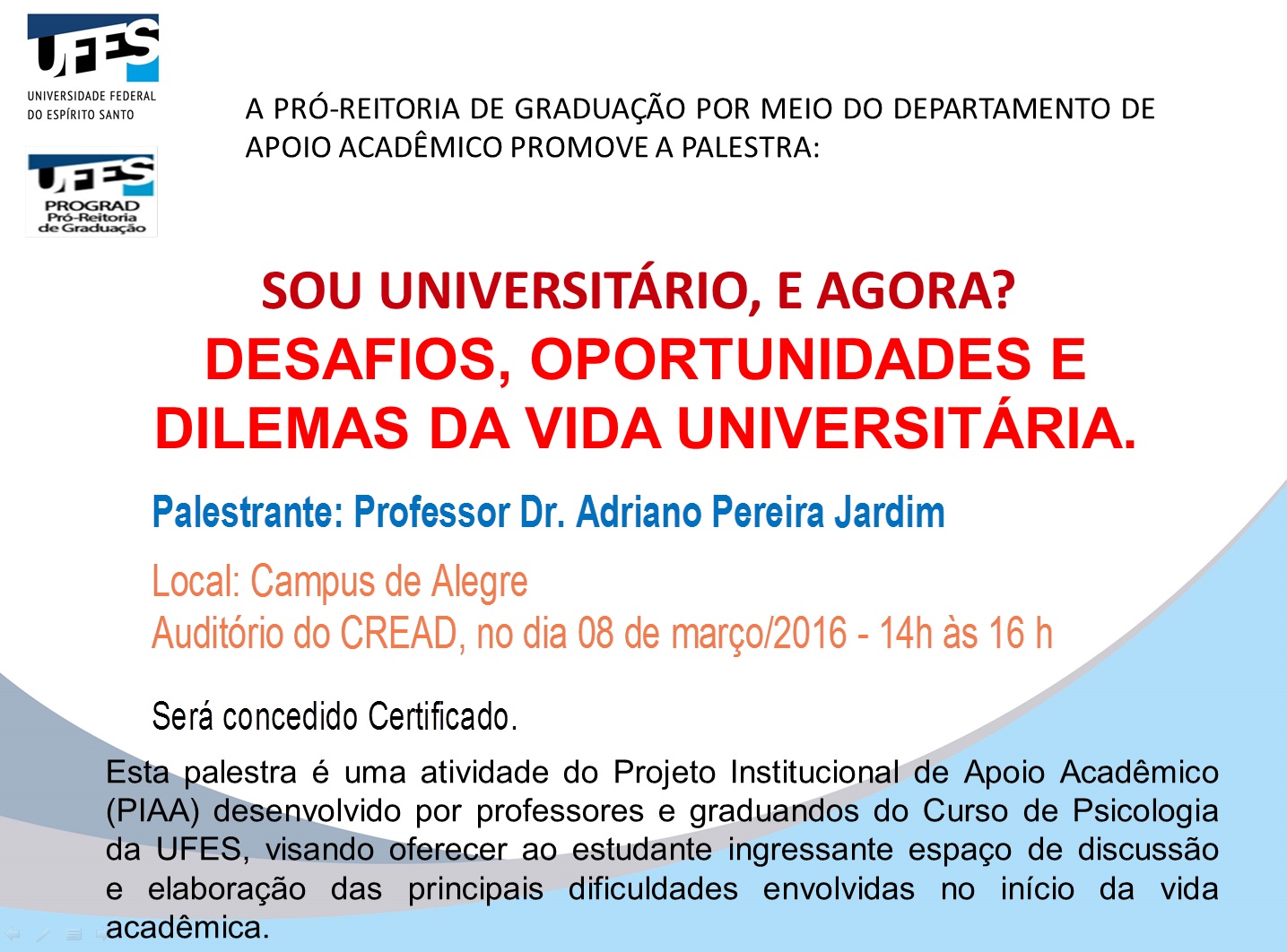 UFES
UNIVERSIDADE FEDERAL DO ESPÍRITO SANTO

UFES
PROGRAD
Pró-Reitoria de Graduação

A PRÓ-REITORIA DE GRADUAÇÃO POR MEIO DO DEPARTAMENTO DE APOIO ACADÊMICO PROMOVE A PALESTRA:

SOU UNIVERSITÁRIO, E AGORA?
DESAFIOS, OPORTUNIDADES E DILEMAS DA VIDA UNIVERSITÁRIA.

Palestrante: Professor Dr. Adriano Pereira Jardim

Local: Campus de Alegre
Auditório do CREAD, no dia 08 de março/2016 - 14h às 16 h

Será concedido Certificado.

Esta palestra é uma atividade do Projeto Institucional de Apoio Acadêmico (PIAA) desenvolvido por professores e graduandos do Curso de Psicologia da UFES, visando oferecer ao estudante ingressante espaço de discussão e elaboração das principais dificuldades envolvidas no início da vida acadêmica.